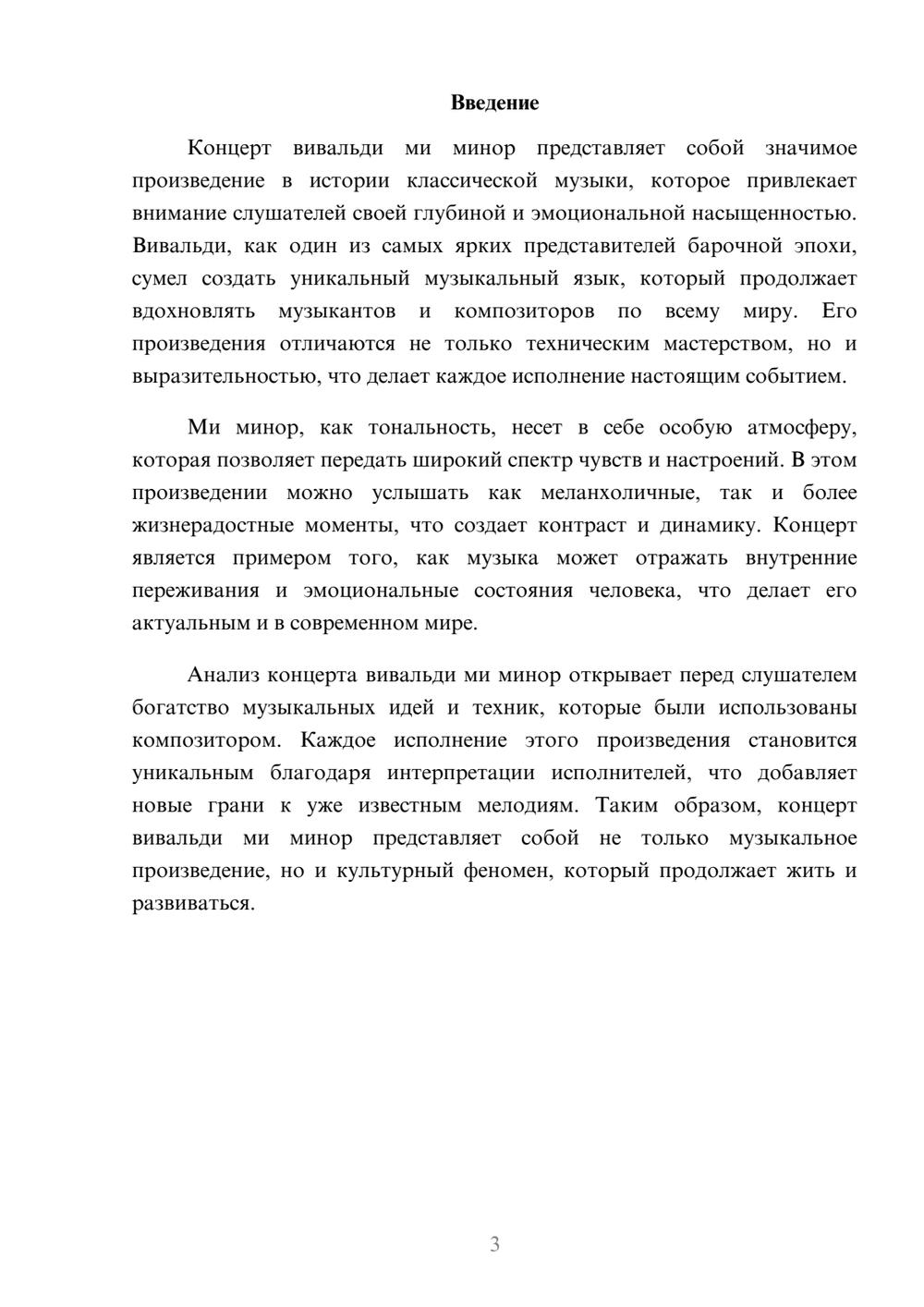 Введение

Концерт вивальди ми минор представляет собой значимое произведение в истории классической музыки, которое привлекает внимание слушателей своей глубиной и эмоциональной насыщенностью. Вивальди, как один из самых ярких представителей барочной эпохи, сумел создать уникальный музыкальный язык, который продолжает вдохновлять музыкантов и композиторов по всему миру. Его произведения отличаются не только техническим мастерством, но и выразительностью, что делает каждое исполнение настоящим событием.

Ми минор, как тональность, несет в себе особую атмосферу, которая позволяет передать широкий спектр чувств и настроений. В этом произведении можно услышать как меланхоличные, так и более жизнерадостные моменты, что создает контраст и динамику. Концерт является примером того, как музыка может отражать внутренние переживания и эмоциональные состояния человека, что делает его актуальным и в современном мире.

Анализ концерта вивальди ми минор открывает перед слушателем богатство музыкальных идей и техник, которые были использованы композитором. Каждое исполнение этого произведения становится уникальным благодаря интерпретации исполнителей, что добавляет новые грани к уже известным мелодиям. Таким образом, концерт вивальди ми минор представляет собой не только музыкальное произведение, но и культурный феномен, который продолжает жить и развиваться.

3